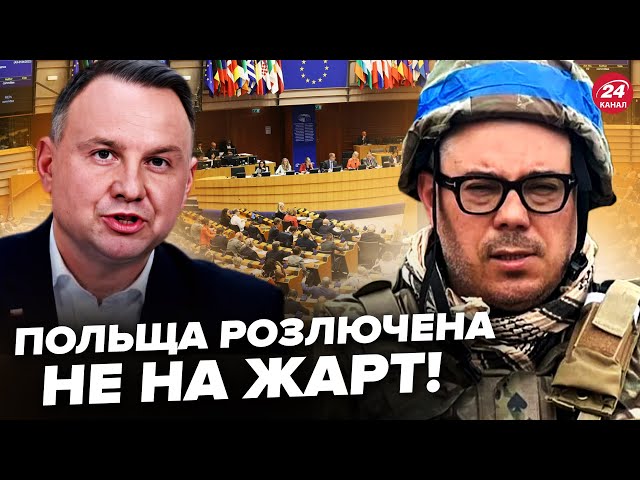 24 КАНАЛ

ПОЛЬЩА РОЗЛЮЧЕНА НЕ НА ЖАРТ!